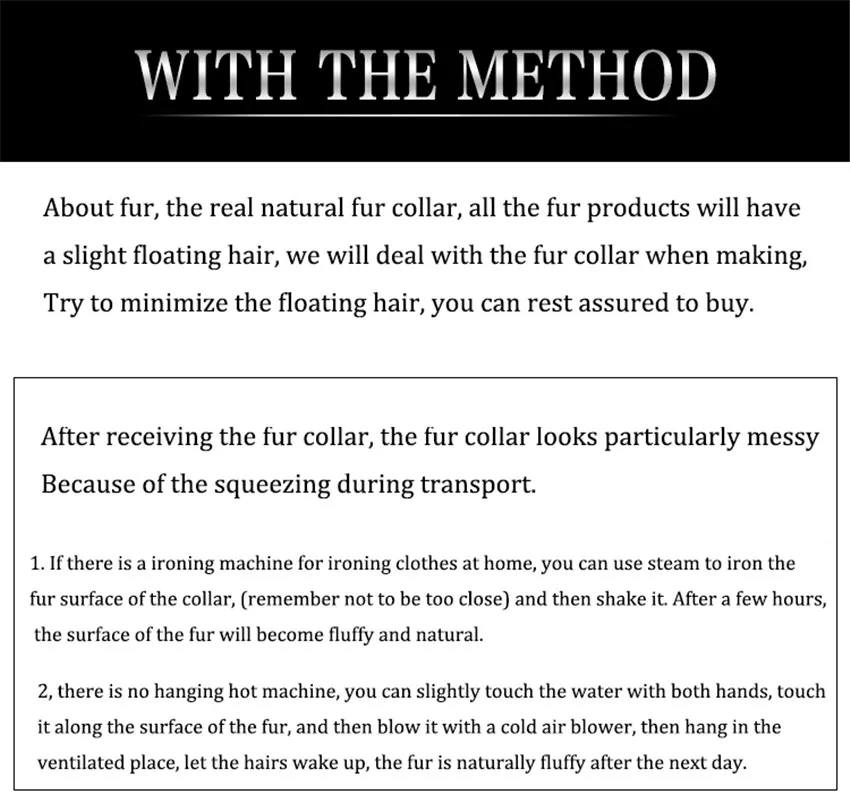 WITH THE METHOD

About fur, the real natural fur collar, all the fur products will have a slight floating hair, we will deal with the fur collar when making, Try to minimize the floating hair, you can rest assured to buy.

After receiving the fur collar, the fur collar looks particularly messy Because of the squeezing during transport.

1. If there is a ironing machine for ironing clothes at home, you can use steam to iron the fur surface of the collar, (remember not to be too close) and then shake it. After a few hours, the surface of the fur will become fluffy and natural.

2, there is no hanging hot machine, you can slightly touch the water with both hands, touch it along the surface of the fur, and then blow it with a cold air blower, then hang in the ventilated place, let the hairs wake up, the fur is naturally fluffy after the next day.